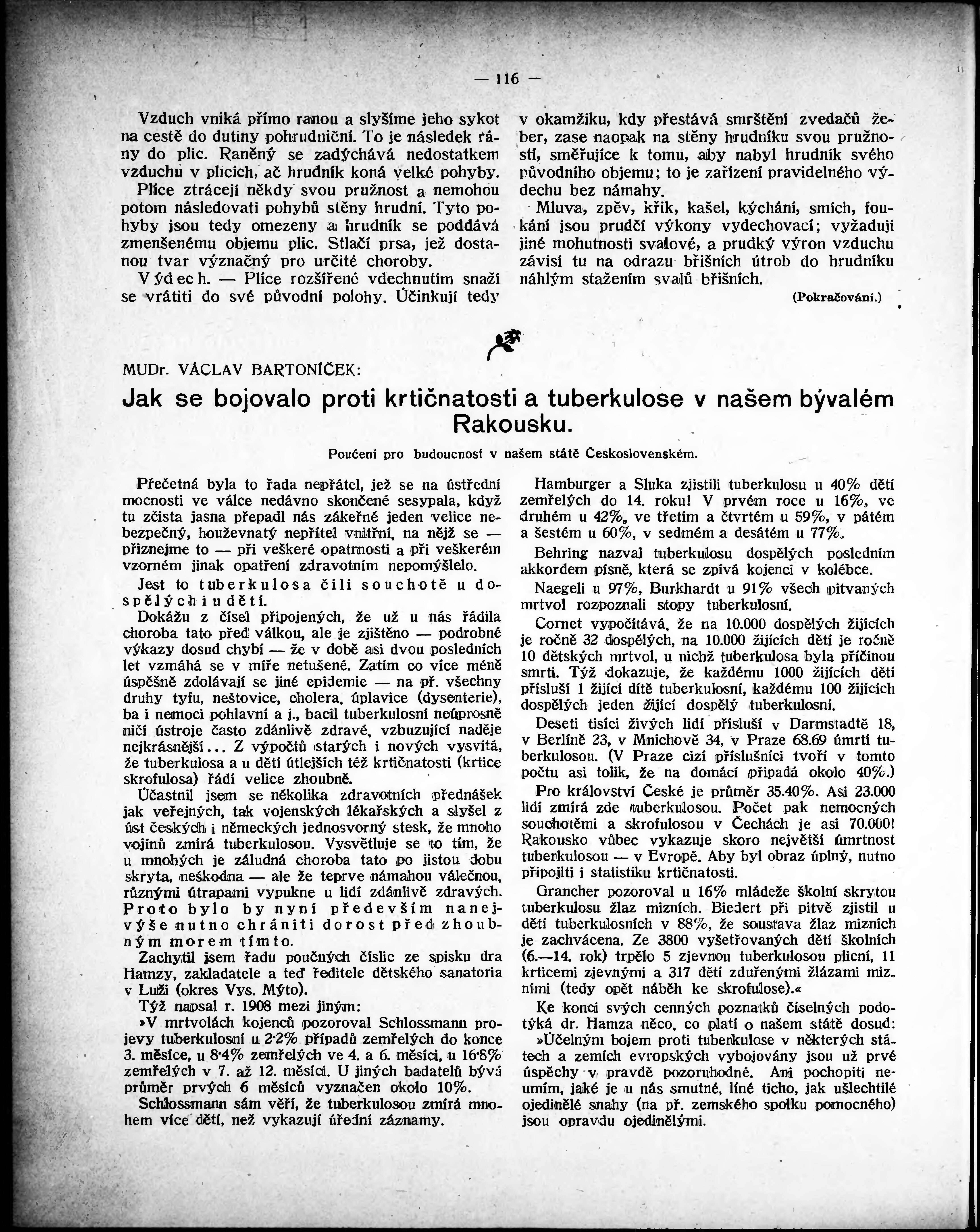 — 116 —

Vzduch vniká přímo ranou a slyšíme jeho sykot na cestě do dutiny pohrudniční. To je následek rány do plic. Raněný se zadýchává nedostatkem vzduchu v plicích, ač hrudník koná velké pohyby.

Plíce ztrácejí někdy svou pružnost a nemohou potom následovati pohybů stěny hrudní. Tyto pohyby jsou tedy omezeny a hrudník se poddává zmenšenému objemu plic. Stlačí prsa, jež dostanou tvar význačný pro určité choroby.

Výdech. — Plíce rozšířené vdechnutím snaží se vrátiti do své původní polohy. Účinkují tedy v okamžiku, kdy přestává smrštění zvedačů žeber, zase naopak na stěny hrudníku svou pružností, směřujíce k tomu, aby nabyl hrudník svého původního objemu; to je zařízení pravidelného výdechu bez námahy.

Mluva, zpěv, křik, kašel, kýchání, smích, foukání jsou prudčí výkony vydechovací; vyžadují jiné mohutnosti svalové, a prudký výron vzduchu závisí tu na odrazu břišních útrob do hrudníku náhlým stažením svalů břišních.

(Pokračování.)

MUDr. VÁCLAV BARTONÍČEK:

Jak se bojovalo proti krtičnatosti a tuberkulose v našem bývalém Rakousku.

Poučení pro budoucnost v našem státě Československém.

Přečetná byla to řada nepřátel, jež se na ústřední mocnosti ve válce nedávno skončené sesypala, když tu zčista jasna přepadl nás zákeřně jeden velice nebezpečný, houževnatý nepřítel vnitřní, na nějž se — přiznejme to — při veškeré opatrnosti a při veškerém vzorném jinak opatření zdravotním nepomýšlelo.

Jest to tuberkulosa čili souchotě u dospělých i u dětí.

Dokážu z čísel připojených, že už u nás řádila choroba tato před válkou, ale je zjištěno — podrobné výkazy dosud chybí — že v době asi dvou posledních let vzmáhá se v míře netušené. Zatím co více méně úspěšně zdolávají se jiné epidemie — na př. všechny druhy tyfu, neštovice, cholera, úplavice (dysenterie), ba i nemoci pohlavní a j., bacil tuberkulosní neúprosně ničí ústroje často zdánlivě zdravé, vzbuzující naděje nejkrásnější... Z výpočtů starých i nových vysvítá, že tuberkulosa a u dětí útlejších též krtičnatosti (krtice skrofulosa) řádí velice zhoubně.

Účastnil jsem se několika zdravotních přednášek jak veřejných, tak vojenských lékařských a slyšel z úst českých i německých jednosvorný stesk, že mnoho vojínů zmírá tuberkulosou. Vysvětluje se to tím, že u mnohých je záludná choroba tato po jistou dobu skryta, neškodna — ale že teprve námahou válečnou, různými útrapami vypukne u lidí zdánlivě zdravých. Proto bylo by nyní především nanejvýše nutno chrániti dorost před zhoubným morem tímto.

Zachytil jsem řadu poučných číslic ze spisku dra Hamzy, zakladatele a teď ředitele dětského sanatoria v Luži (okres Vys. Mýto).

Týž napsal r. 1908 mezi jiným:

»V mrtvolách kojenců pozoroval Schlossmann projevy tuberkulosní u 2·2% případů zemřelých do konce 3. měsíce, u 8·4% zemřelých ve 4. a 6. měsíci, u 16·8% zemřelých v 7. až 12. měsíci. U jiných badatelů bývá průměr prvých 6 měsíců vyznačen okolo 10%.

Schlossmann sám věří, že tuberkulosou zmírá mnohem více dětí, než vykazují úřední záznamy.

Hamburger a Sluka zjistili tuberkulosu u 40% dětí zemřelých do 14. roku! V prvém roce u 16%, ve druhém u 42%, ve třetím a čtvrtém u 59%, v pátém a šestém u 60%, v sedmém a desátém u 77%.

Behring nazval tuberkulosu dospělých posledním akkordem písně, která se zpívá kojenci v kolébce.

Naegeli u 97%, Burkhardt u 91% všech pitvaných mrtvol rozpoznali stopy tuberkulosní.

Cornet vypočítává, že na 10.000 dospělých žijících je ročně 32 dospělých, na 10.000 žijících dětí je ročně 10 dětských mrtvol, u nichž tuberkulosa byla příčinou smrti. Týž dokazuje, že každému 1000 žijících dětí přísluší 1 žijící dítě tuberkulosní, každému 100 žijících dospělých jeden žijící dospělý tuberkulosní.

Deseti tisíci živých lidí přísluší v Darmstadtě 18, v Berlíně 23, v Mnichově 34, v Praze 68.69 úmrtí tuberkulosou. (V Praze cizí příslušníci tvoří v tomto počtu asi tolik, že na domácí připadá okolo 40%.)

Pro království České je průměr 35.40%. Asi 23.000 lidí zmírá zde tuberkulosou. Počet pak nemocných souchotěmi a skrofulosou v Čechách je asi 70.000! Rakousko vůbec vykazuje skoro největší úmrtnost tuberkulosou — v Evropě. Aby byl obraz úplný, nutno připojiti i statistiku krtičnatosti.

Grancher pozoroval u 16% mládeže školní skrytou tuberkulosu žlaz mízních. Biedert při pitvě zjistil u dětí tuberkulosních v 88%, že soustava žlaz mízních je zachvácena. Ze 3800 vyšetřovaných dětí školních (6.—14. rok) trpělo 5 zjevnou tuberkulosou plicní, 11 krticemi zjevnými a 317 dětí zduřenými žlázami mízními (tedy opět náběh ke skrofulose).«

Ke konci svých cenných poznatků číselných podotýká dr. Hamza něco, co platí o našem státě dosud:

»Účelným bojem proti tuberkulose v některých státech a zemích evropských vybojovány jsou už prvé úspěchy v pravdě pozoruhodné. Ani pochopiti neumím, jaké je u nás smutné, líné ticho, jak ušlechtilé ojedinělé snahy (na př. zemského spolku pomocného) jsou opravdu ojedinělými.